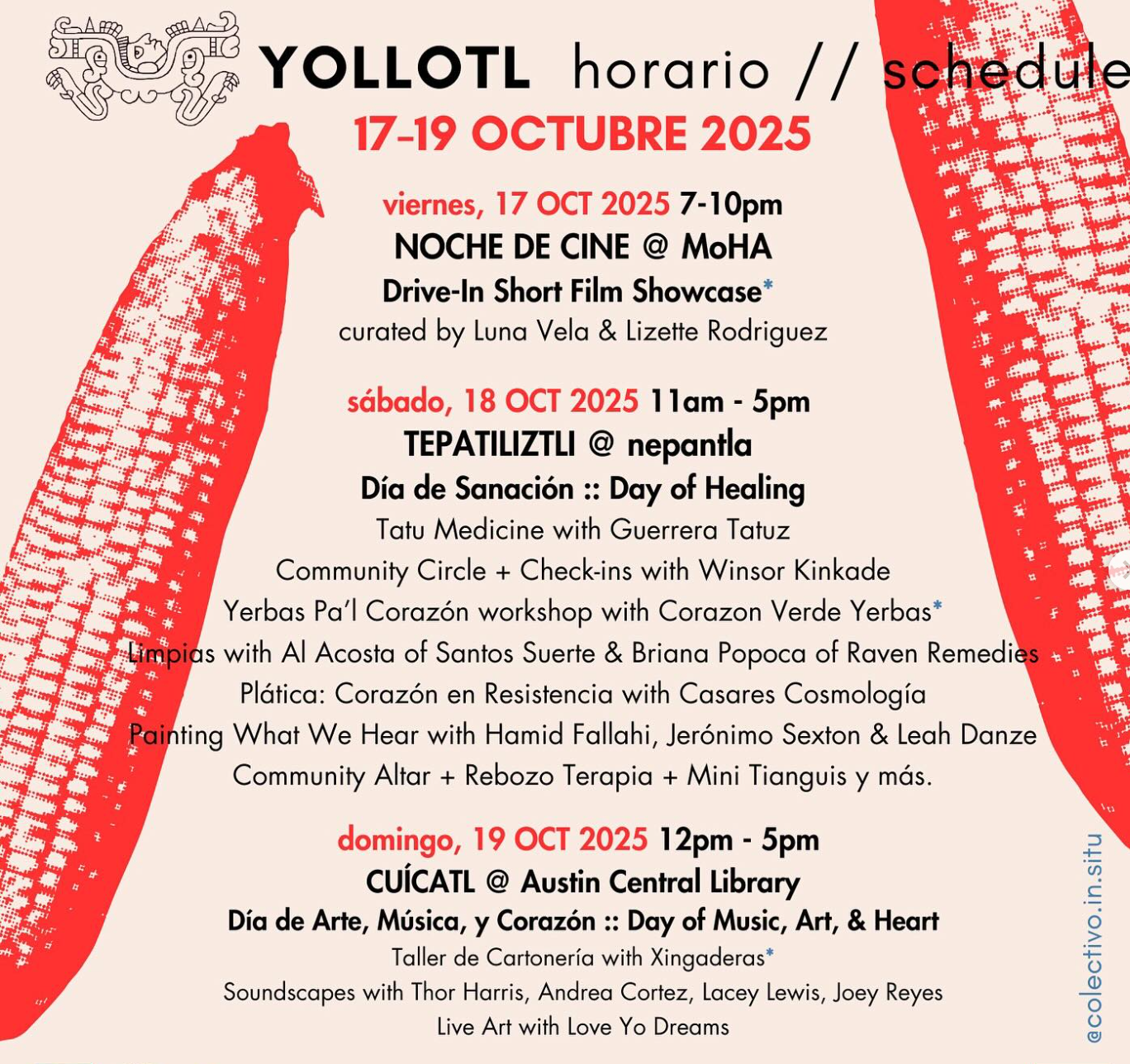 YOLLOTL horario // schedule
17-19 OCTUBRE 2025

viernes, 17 OCT 2025 7-10pm
NOCHE DE CINE @ MoHA
Drive-In Short Film Showcase*
curated by Luna Vela & Lizette Rodriguez

sábado, 18 OCT 2025 11am - 5pm
TEPATILIZTLI @ nepantla
Día de Sanación :: Day of Healing
Tatu Medicine with Guerrera Tatuz
Community Circle + Check-ins with Winsor Kinkade
Yerbas Pa'l Corazón workshop with Corazon Verde Yerbas*
Limpias with Al Acosta of Santos Suerte & Briana Popoca of Raven Remedies
Plática: Corazón en Resistencia with Casares Cosmología
Painting What We Hear with Hamid Fallahi, Jerónimo Sexton & Leah Danze
Community Altar + Rebozo Terapia + Mini Tianguis y más.

domingo, 19 OCT 2025 12pm - 5pm
CUÍCATL @ Austin Central Library
Día de Arte, Música, y Corazón :: Day of Music, Art, & Heart
Taller de Cartonería with Xingaderas*
Soundscapes with Thor Harris, Andrea Cortez, Lacey Lewis, Joey Reyes
Live Art with Love Yo Dreams

@colectivo.in.situ